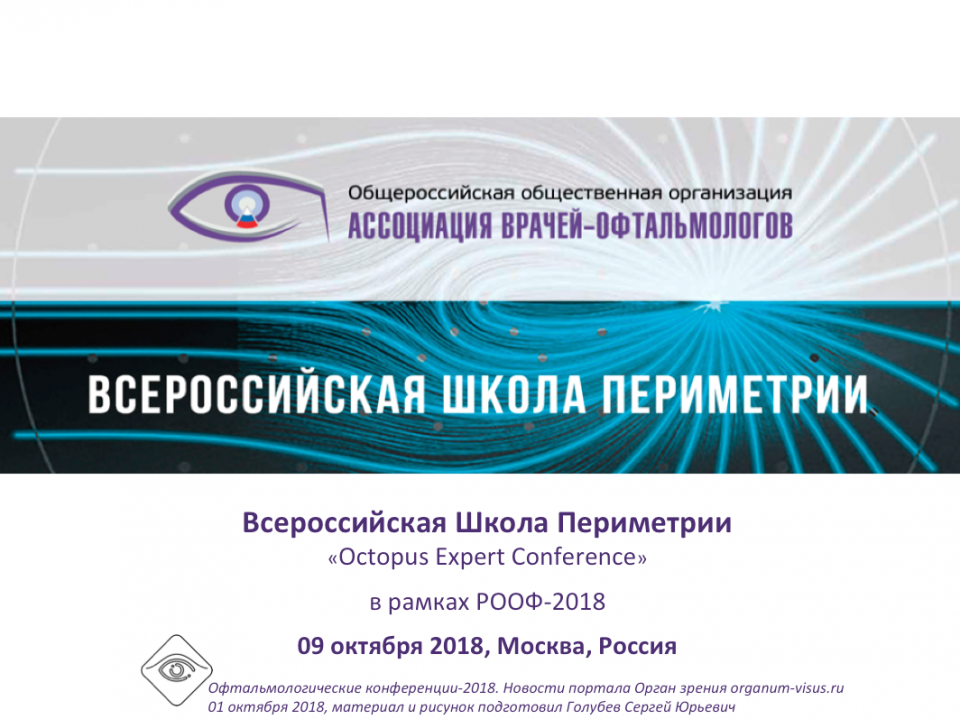 Общероссийская общественная организация
АССОЦИАЦИЯ ВРАЧЕЙ-ОФТАЛЬМОЛОГОВ

ВСЕРОССИЙСКАЯ ШКОЛА ПЕРИМЕТРИИ

Всероссийская Школа Периметрии
«Octopus Expert Conference»
в рамках РООФ-2018
09 октября 2018, Москва, Россия

Офтальмологические конференции-2018. Новости портала Орган зрения organum-visus.ru
01 октября 2018, материал и рисунок подготовил Голубев Сергей Юрьевич